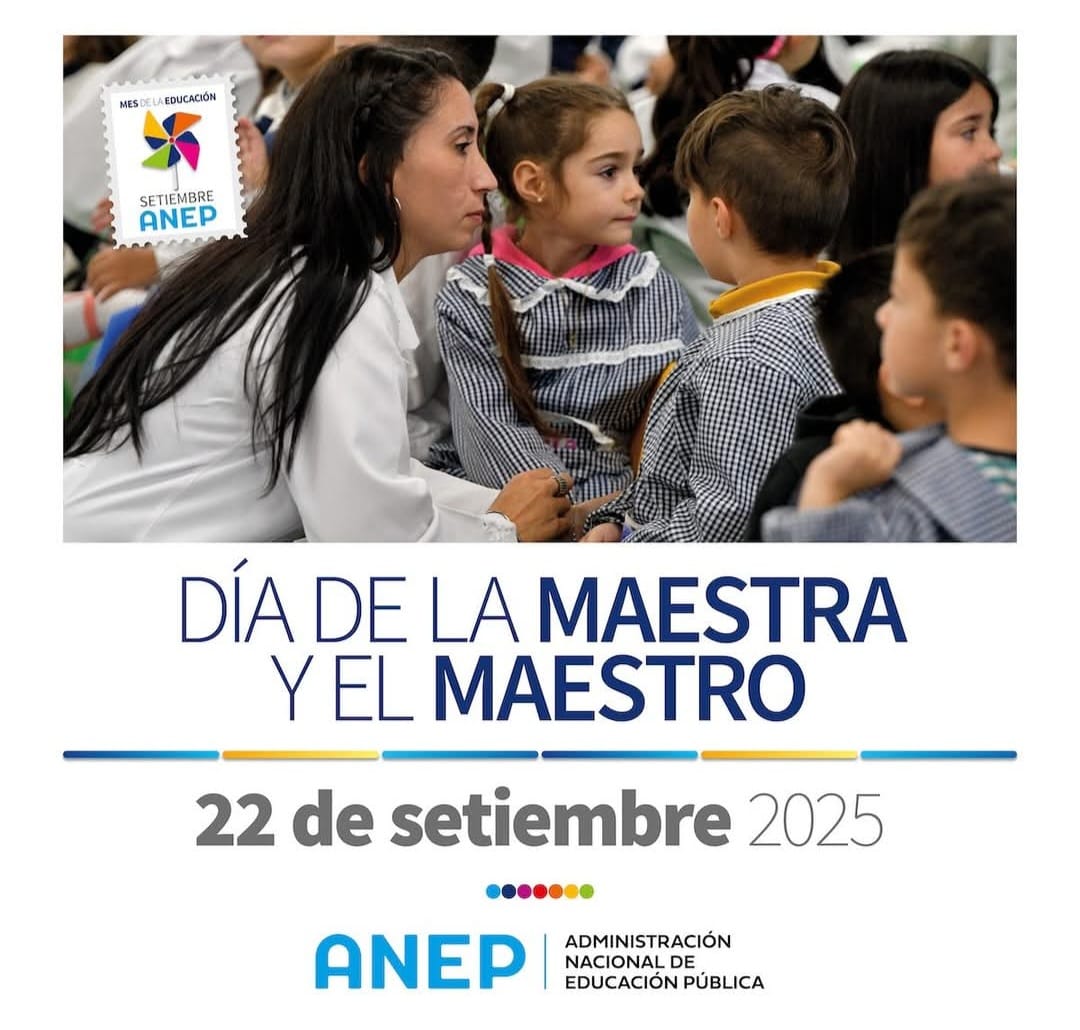 MES DE LA EDUCACIÓN
SETIEMBRE
ANEP

DÍA DE LA MAESTRA
Y EL MAESTRO

22 de setiembre 2025

ANEP
ADMINISTRACIÓN
NACIONAL DE
EDUCACIÓN PÚBLICA